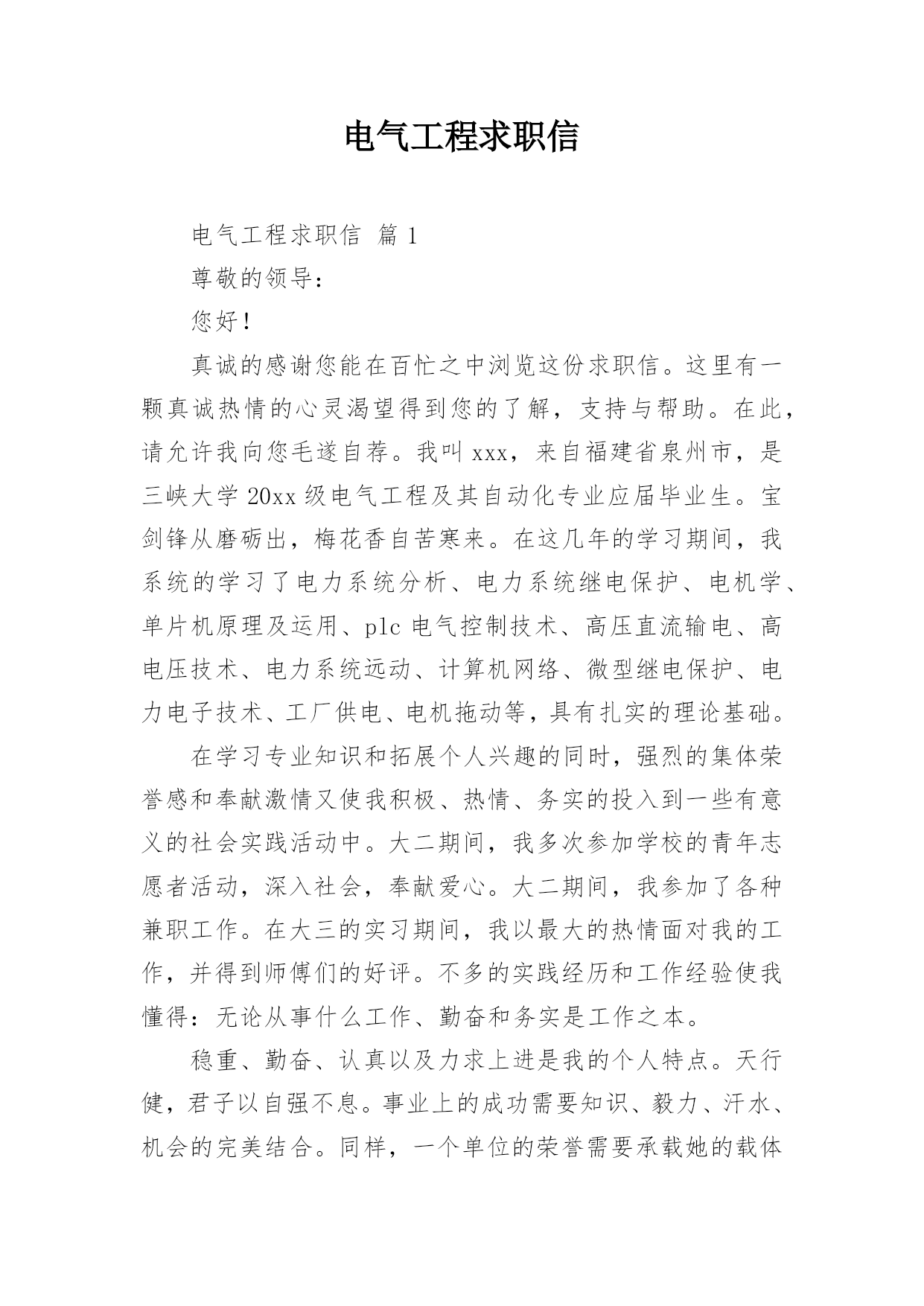 电气工程求职信

电气工程求职信 篇 1

尊敬的领导：

您好！

真诚的感谢您能在百忙之中浏览这份求职信。这里有一颗真诚热情的心灵渴望得到您的了解，支持与帮助。在此，请允许我向您毛遂自荐。我叫 xxx，来自福建省泉州市，是三峡大学 20xx 级电气工程及其自动化专业应届毕业生。宝剑锋从磨砺出，梅花香自苦寒来。在这几年的学习期间，我系统的学习了电力系统分析、电力系统继电保护、电机学、单片机原理及运用、plc 电气控制技术、高压直流输电、高电压技术、电力系统远动、计算机网络、微型继电保护、电力电子技术、工厂供电、电机拖动等，具有扎实的理论基础。

在学习专业知识和拓展个人兴趣的同时，强烈的集体荣誉感和奉献激情又使我积极、热情、务实的投入到一些有意义的社会实践活动中。大二期间，我多次参加学校的青年志愿者活动，深入社会，奉献爱心。大二期间，我参加了各种兼职工作。在大三的实习期间，我以最大的热情面对我的工作，并得到师傅们的好评。不多的实践经历和工作经验使我懂得：无论从事什么工作、勤奋和务实是工作之本。

稳重、勤奋、认真以及力求上进是我的个人特点。天行健，君子以自强不息。事业上的成功需要知识、毅力、汗水、机会的完美结合。同样，一个单位的荣誉需要承载她的载体